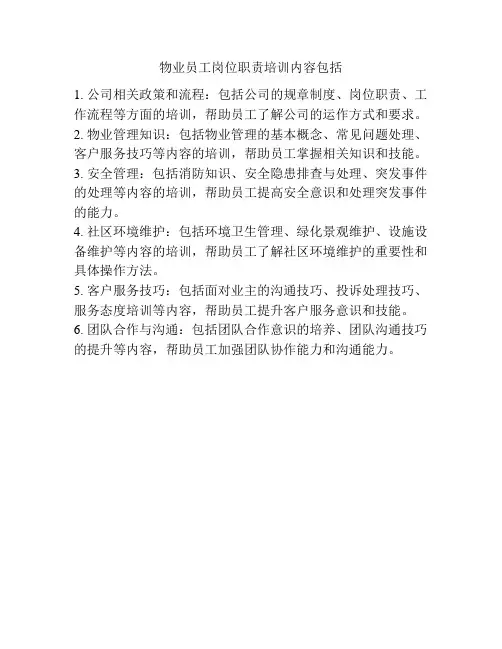 物业员工岗位职责培训内容包括

1.公司相关政策和流程：包括公司的规章制度、岗位职责、工作流程等方面的培训，帮助员工了解公司的运作方式和要求。

2.物业管理知识：包括物业管理的基本概念、常见问题处理、客户服务技巧等内容的培训，帮助员工掌握相关知识和技能。

3.安全管理：包括消防知识、安全隐患排查与处理、突发事件的处理等内容的培训，帮助员工提高安全意识和处理突发事件的能力。

4.社区环境维护：包括环境卫生管理、绿化景观维护、设施设备维护等内容的培训，帮助员工了解社区环境维护的重要性和具体操作方法。

5.客户服务技巧：包括面对业主的沟通技巧、投诉处理技巧、服务态度培训等内容，帮助员工提升客户服务意识和技能。

6.团队合作与沟通：包括团队合作意识的培养、团队沟通技巧的提升等内容，帮助员工加强团队协作能力和沟通能力。